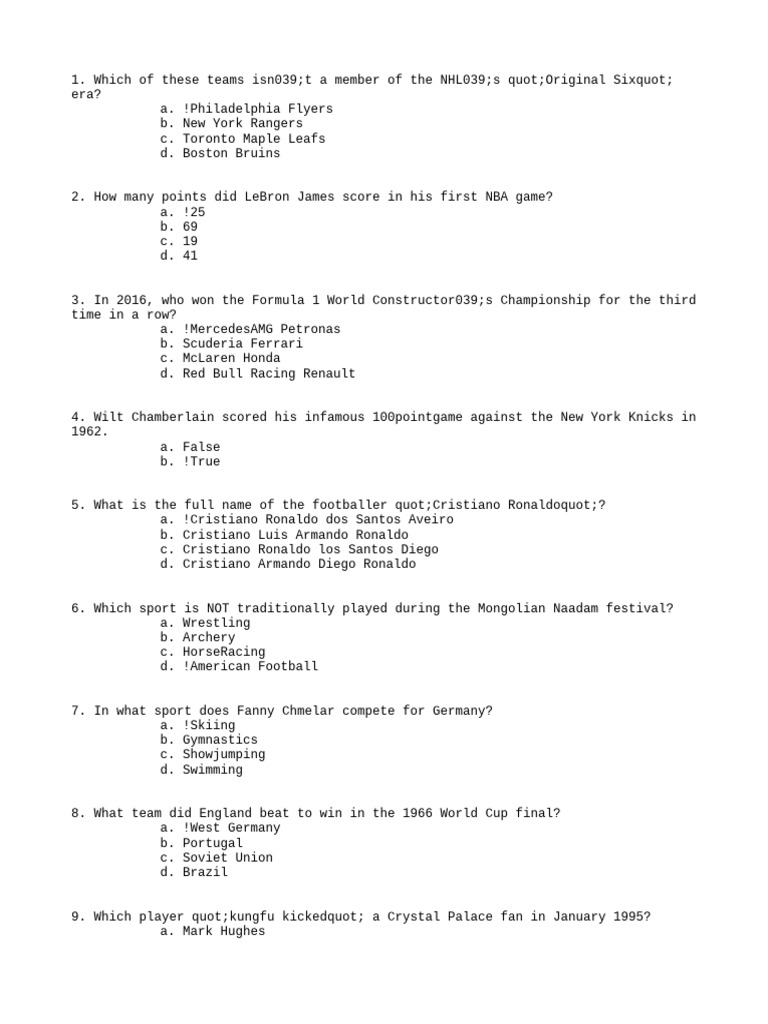 1. Which of these teams isn039;t a member of the NHL039;s quot;Original Sixquot; era?
a. !Philadelphia Flyers
b. New York Rangers
c. Toronto Maple Leafs
d. Boston Bruins

2. How many points did LeBron James score in his first NBA game?
a. !25
b. 69
c. 19
d. 41

3. In 2016, who won the Formula 1 World Constructor039;s Championship for the third time in a row?
a. !MercedesAMG Petronas
b. Scuderia Ferrari
c. McLaren Honda
d. Red Bull Racing Renault

4. Wilt Chamberlain scored his infamous 100pointgame against the New York Knicks in 1962.
a. False
b. !True

5. What is the full name of the footballer quot;Cristiano Ronaldoquot;?
a. !Cristiano Ronaldo dos Santos Aveiro
b. Cristiano Luis Armando Ronaldo
c. Cristiano Ronaldo los Santos Diego
d. Cristiano Armando Diego Ronaldo

6. Which sport is NOT traditionally played during the Mongolian Naadam festival?
a. Wrestling
b. Archery
c. HorseRacing
d. !American Football

7. In what sport does Fanny Chmelar compete for Germany?
a. !Skiing
b. Gymnastics
c. Showjumping
d. Swimming

8. What team did England beat to win in the 1966 World Cup final?
a. !West Germany
b. Portugal
c. Soviet Union
d. Brazil

9. Which player quot;kungfu kickedquot; a Crystal Palace fan in January 1995?
a. Mark Hughes